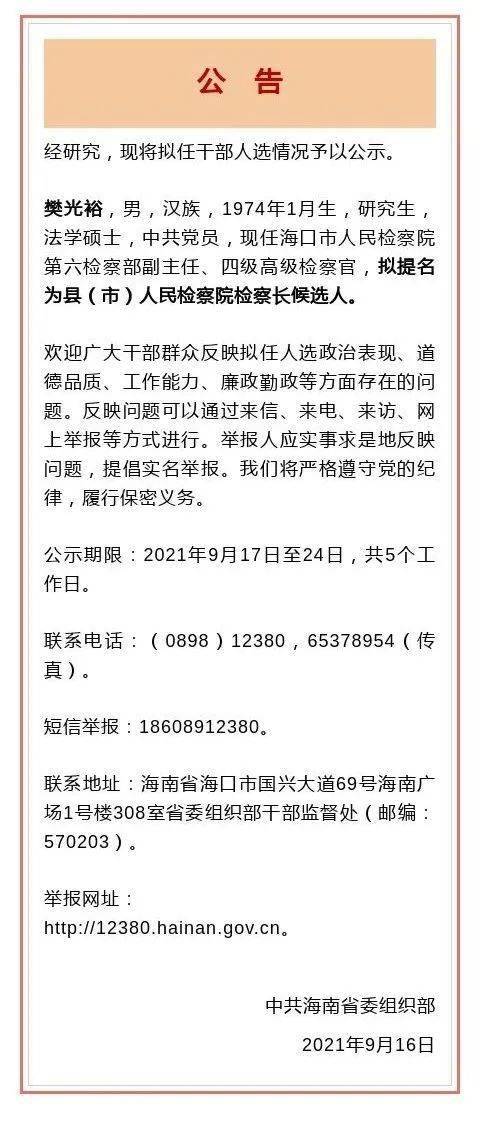 公 告

经研究，现将拟任干部人选情况予以公示。

樊光裕，男，汉族，1974年1月生，研究生，法学硕士，中共党员，现任海口市人民检察院第六检察部副主任、四级高级检察官，拟提名为县（市）人民检察院检察长候选人。

欢迎广大干部群众反映拟任人选政治表现、道德品质、工作能力、廉政勤政等方面存在的问题。反映问题可以通过来信、来电、来访、网上举报等方式进行。举报人应实事求是地反映问题，提倡实名举报。我们将严格遵守党的纪律，履行保密义务。

公示期限：2021年9月17日至24日，共5个工作日。

联系电话：（0898）12380，65378954（传真）。

短信举报：18608912380。

联系地址：海南省海口市国兴大道69号海南广场1号楼308室省委组织部干部监督处（邮编：570203）。

举报网址：
http://12380.hainan.gov.cn。

中共海南省委组织部
2021年9月16日